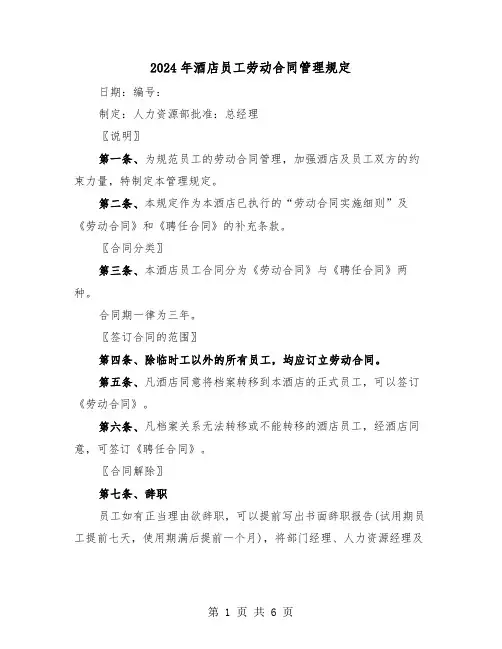 2024年酒店员工劳动合同管理规定

日期：编号：

制定：人力资源部批准：总经理

〖说明〗

第一条、为规范员工的劳动合同管理，加强酒店及员工双方的约束力量，特制定本管理规定。

第二条、本规定作为本酒店已执行的“劳动合同实施细则”及《劳动合同》和《聘任合同》的补充条款。

〖合同分类〗

第三条、本酒店员工合同分为《劳动合同》与《聘任合同》两种。

合同期一律为三年。

〖签订合同的范围〗

第四条、除临时工以外的所有员工，均应订立劳动合同。

第五条、凡酒店同意将档案转移到本酒店的正式员工，可以签订《劳动合同》。

第六条、凡档案关系无法转移或不能转移的酒店员工，经酒店同意，可签订《聘任合同》。

〖合同解除〗

第七条、辞职

员工如有正当理由欲辞职，可以提前写出书面辞职报告(试用期员工提前七天，使用期满后提前一个月)，将部门经理、人力资源经理及

第 1 页 共 6 页